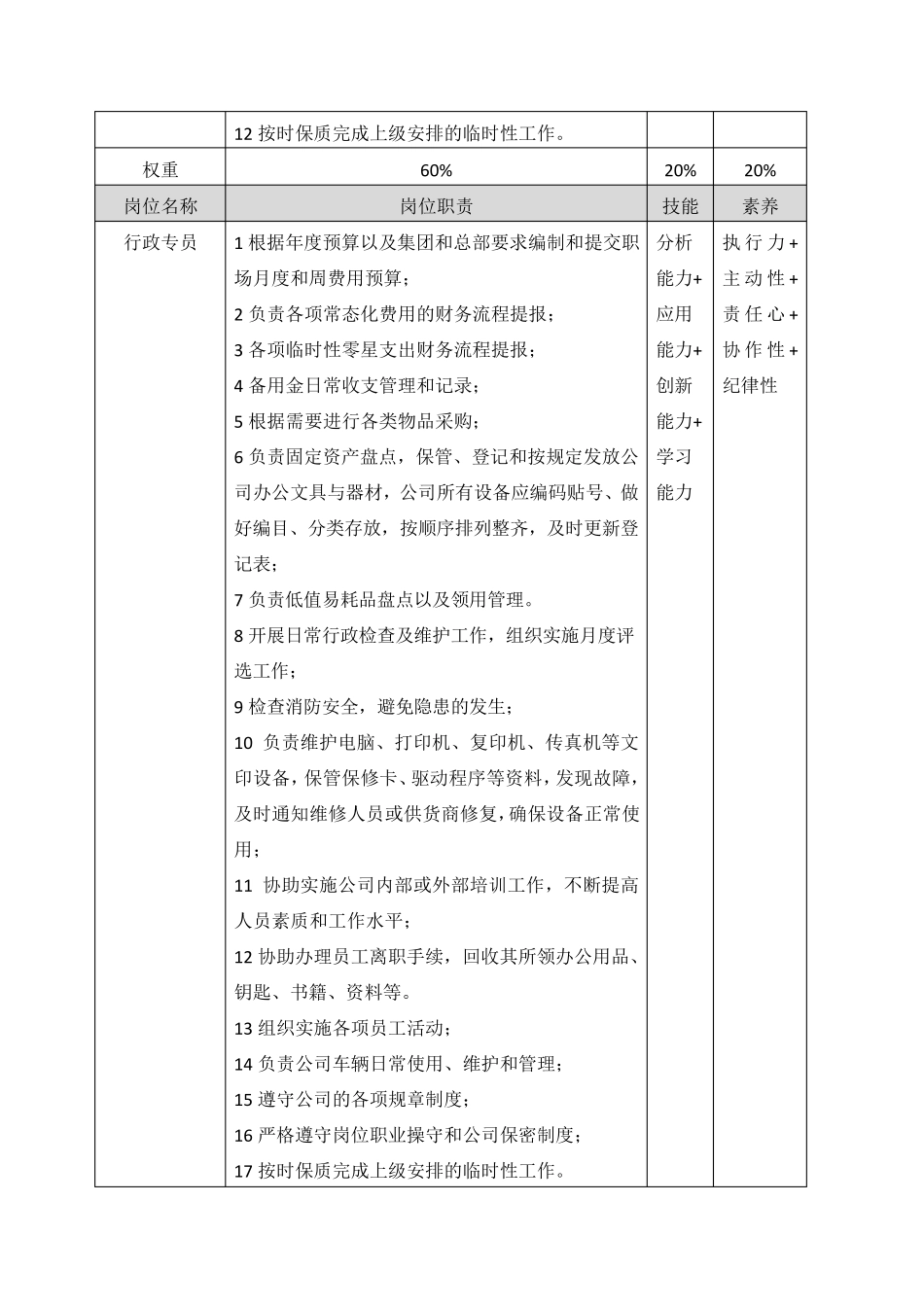 |  | 12 按时保质完成上级安排的临时性工作。 |  |  |
|---|---|---|---|
| 权重 | 60% | 20% | 20% |
| 岗位名称 | 岗位职责 | 技能 | 素养 |
| 行政专员 | 1 根据年度预算以及集团和总部要求编制和提交职场月度和周费用预算；<br>2 负责各项常态化费用的财务流程提报；<br>3 各项临时性零星支出财务流程提报；<br>4 备用金日常收支管理和记录；<br>5 根据需要进行各类物品采购；<br>6 负责固定资产盘点，保管、登记和按规定发放公司办公文具与器材，公司所有设备应编码贴号、做好编目、分类存放，按顺序排列整齐，及时更新登记表；<br>7 负责低值易耗品盘点以及领用管理。<br>8 开展日常行政检查及维护工作，组织实施月度评选工作；<br>9 检查消防安全，避免隐患的发生；<br>10 负责维护电脑、打印机、复印机、传真机等文印设备，保管保修卡、驱动程序等资料，发现故障，及时通知维修人员或供货商修复，确保设备正常使用；<br>11 协助实施公司内部或外部培训工作，不断提高人员素质和工作水平；<br>12 协助办理员工离职手续，回收其所领办公用品、钥匙、书籍、资料等。<br>13 组织实施各项员工活动；<br>14 负责公司车辆日常使用、维护和管理；<br>15 遵守公司的各项规章制度；<br>16 严格遵守岗位职业操守和公司保密制度；<br>17 按时保质完成上级安排的临时性工作。 | 分析能力+应用能力+创新能力+学习能力 | 执行力+主动性+责任心+协作性+纪律性 |